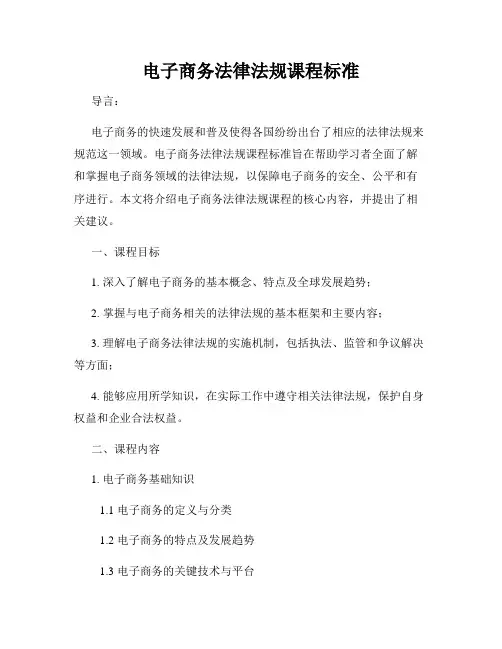 电子商务法律法规课程标准

导言：

电子商务的快速发展和普及使得各国纷纷出台了相应的法律法规来规范这一领域。电子商务法律法规课程标准旨在帮助学习者全面了解和掌握电子商务领域的法律法规，以保障电子商务的安全、公平和有序进行。本文将介绍电子商务法律法规课程的核心内容，并提出了相关建议。

一、课程目标

1. 深入了解电子商务的基本概念、特点及全球发展趋势；

2. 掌握与电子商务相关的法律法规的基本框架和主要内容；

3. 理解电子商务法律法规的实施机制，包括执法、监管和争议解决等方面；

4. 能够应用所学知识，在实际工作中遵守相关法律法规，保护自身权益和企业合法权益。

二、课程内容

1. 电子商务基础知识

1.1 电子商务的定义与分类

1.2 电子商务的特点及发展趋势

1.3 电子商务的关键技术与平台